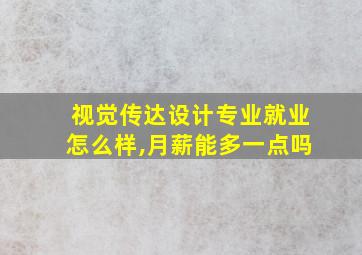 视觉传达设计专业就业怎么样,月薪能多一点吗